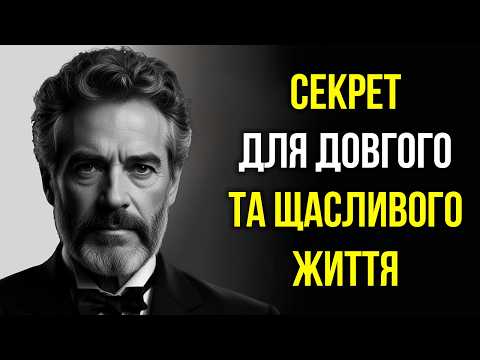 СЕКРЕТ
ДЛЯ ДОВГОГО
ТА ЩАСЛИВОГО
ЖИТТЯ